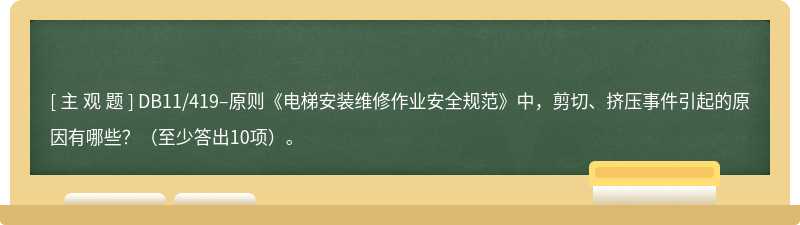 [ 主 观 题 ] DB11/419–原则《电梯安装维修作业安全规范》中，剪切、挤压事件引起的原因有哪些？（至少答出10项）。